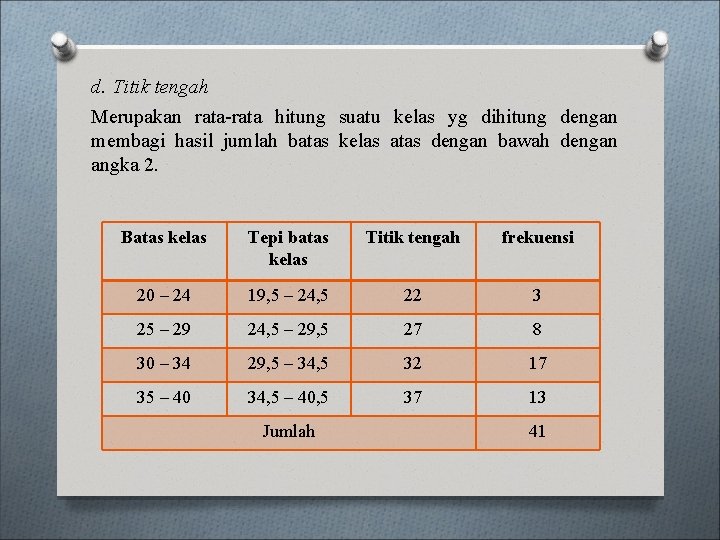 d. Titik tengah

Merupakan rata-rata hitung suatu kelas yg dihitung dengan membagi hasil jumlah batas kelas atas dengan bawah dengan angka 2.

| Batas kelas | Tepi batas kelas | Titik tengah | frekuensi |
|---|---|---|---|
| 20 – 24 | 19,5 – 24,5 | 22 | 3 |
| 25 – 29 | 24,5 – 29,5 | 27 | 8 |
| 30 – 34 | 29,5 – 34,5 | 32 | 17 |
| 35 – 40 | 34,5 – 40,5 | 37 | 13 |
| Jumlah | | | 41 |